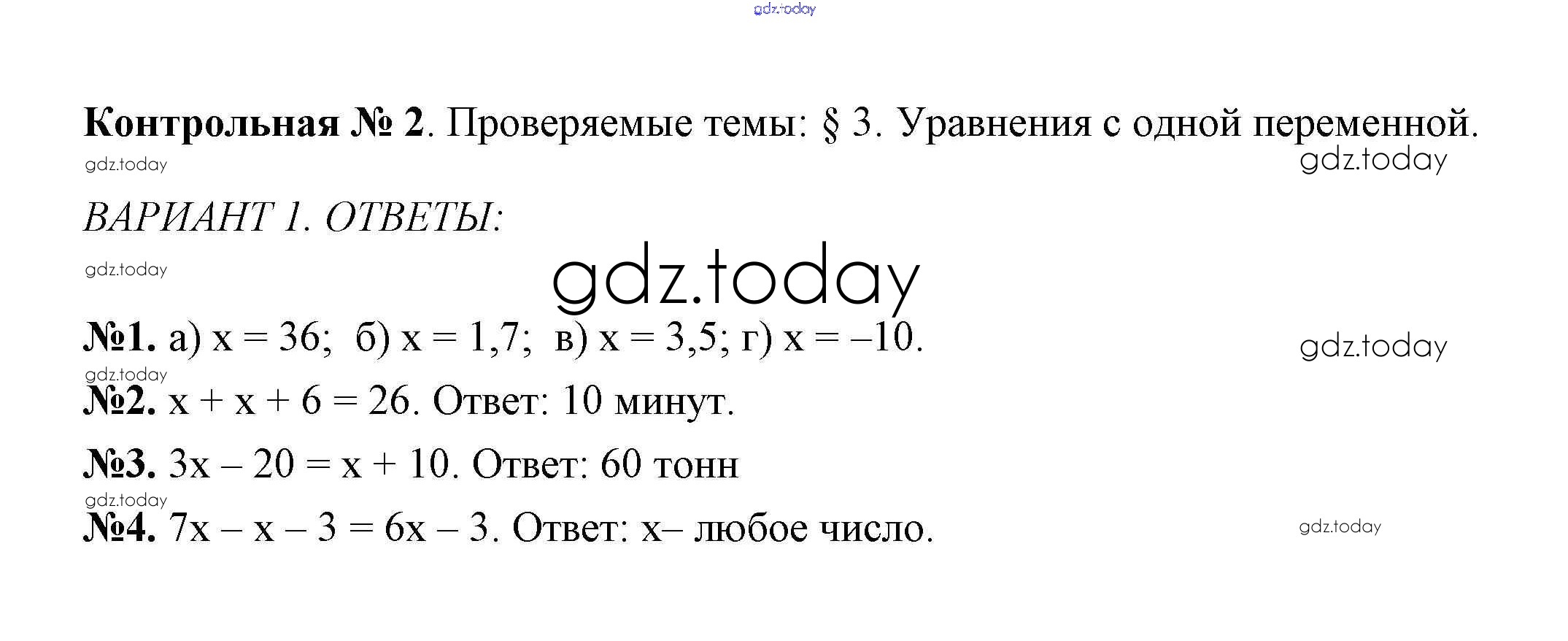 Контрольная № 2. Проверяемые темы: § 3. Уравнения с одной переменной.

ВАРИАНТ 1. ОТВЕТЫ:

№1. а) $x = 36$; б) $x = 1,7$; в) $x = 3,5$; г) $x = -10$.

№2. $x + x + 6 = 26$. Ответ: 10 минут.

№3. $3x - 20 = x + 10$. Ответ: 60 тонн

№4. $7x - x - 3 = 6x - 3$. Ответ: x– любое число.

gdz.today